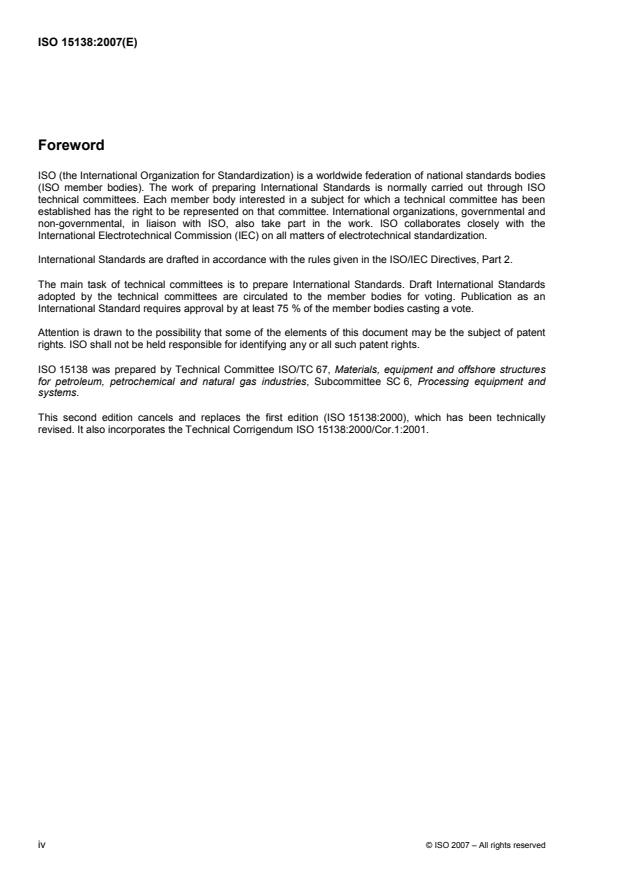 ISO 15138:2007(E)

Foreword

ISO (the International Organization for Standardization) is a worldwide federation of national standards bodies (ISO member bodies). The work of preparing International Standards is normally carried out through ISO technical committees. Each member body interested in a subject for which a technical committee has been established has the right to be represented on that committee. International organizations, governmental and non-governmental, in liaison with ISO, also take part in the work. ISO collaborates closely with the International Electrotechnical Commission (IEC) on all matters of electrotechnical standardization.

International Standards are drafted in accordance with the rules given in the ISO/IEC Directives, Part 2.

The main task of technical committees is to prepare International Standards. Draft International Standards adopted by the technical committees are circulated to the member bodies for voting. Publication as an International Standard requires approval by at least 75 % of the member bodies casting a vote.

Attention is drawn to the possibility that some of the elements of this document may be the subject of patent rights. ISO shall not be held responsible for identifying any or all such patent rights.

ISO 15138 was prepared by Technical Committee ISO/TC 67, Materials, equipment and offshore structures for petroleum, petrochemical and natural gas industries, Subcommittee SC 6, Processing equipment and systems.

This second edition cancels and replaces the first edition (ISO 15138:2000), which has been technically revised. It also incorporates the Technical Corrigendum ISO 15138:2000/Cor.1:2001.

iv

© ISO 2007 – All rights reserved